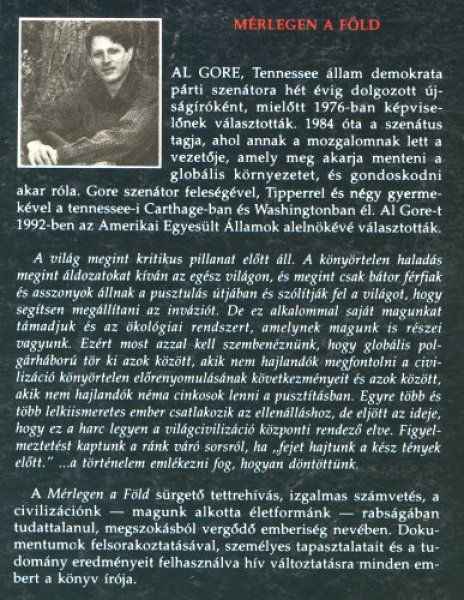 MÉRLEGEN A FÖLD

AL GORE, Tennessee állam demokrata párti szenátora hét évig dolgozott újságíróként, mielőtt 1976-ban képviselőnek választották. 1984 óta a szenátus tagja, ahol annak a mozgalomnak lett a vezetője, amely meg akarja menteni a globális környezetet, és gondoskodni akar róla. Gore szenátor feleségével, Tipperrel és négy gyermekével a tennessee-i Carthage-ban és Washingtonban él. Al Gore-t 1992-ben az Amerikai Egyesült Államok alelnökévé választották.

A világ megint kritikus pillanat előtt áll. A könyörtelen haladás megint áldozatokat kíván az egész világon, és megint csak bátor férfiak és asszonyok állnak a pusztulás útjában és szólítják fel a világot, hogy segítsen megállítani az inváziót. De ez alkalommal saját magunkat támadjuk és az ökológiai rendszert, amelynek magunk is részei vagyunk. Ezért most azzal kell szembenéznünk, hogy globális polgárháború tör ki azok között, akik nem hajlandók megfontolni a civilizáció könyörtelen előrenyomulásának következményeit és azok között, akik nem hajlandók néma cinkosok lenni a pusztításban. Egyre több és több lelkiismeretes ember csatlakozik az ellenálláshoz, de eljött az ideje, hogy ez a harc legyen a világcivilizáció központi rendező elve. Figyelmeztetést kaptunk a ránk váró sorsról, ha „fejet hajtunk a kész tények előtt." ...a történelem emlékezni fog, hogyan döntöttünk.

A Mérlegen a Föld sürgető tettrehívás, izgalmas számvetés, a civilizációnk — magunk alkotta életformánk — rabságában tudattalanul, megszokásból vergődő emberiség nevében. Dokumentumok felsorakoztatásával, személyes tapasztalatait és a tudomány eredményeit felhasználva hív változtatásra minden embert a könyv írója.